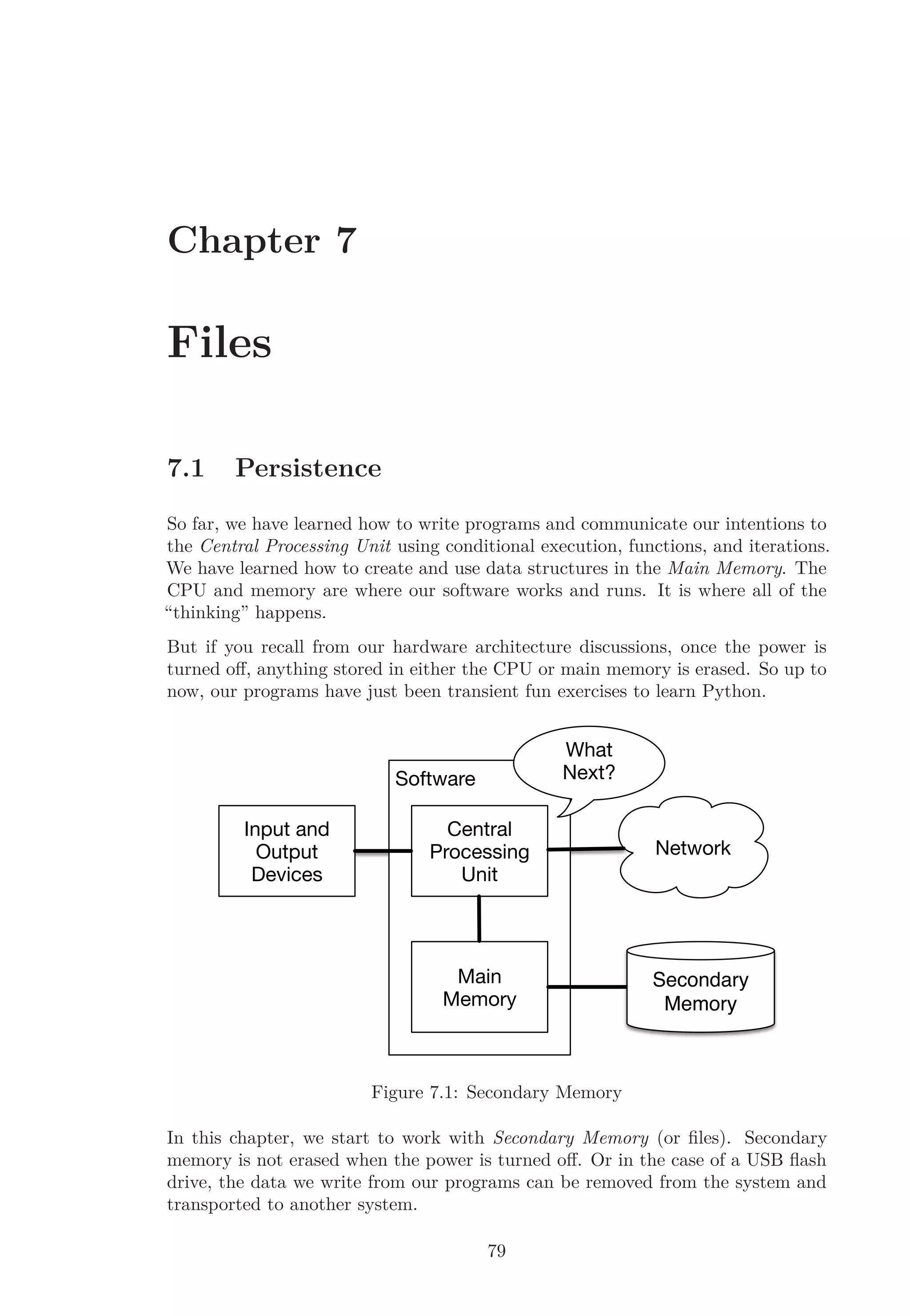 Chapter 7

Files

7.1 Persistence

So far, we have learned how to write programs and communicate our intentions to the Central Processing Unit using conditional execution, functions, and iterations. We have learned how to create and use data structures in the Main Memory. The CPU and memory are where our software works and runs. It is where all of the “thinking” happens.

But if you recall from our hardware architecture discussions, once the power is turned off, anything stored in either the CPU or main memory is erased. So up to now, our programs have just been transient fun exercises to learn Python.

Software

What Next?

Input and Output Devices

Central Processing Unit

Network

Main Memory

Secondary Memory

Figure 7.1: Secondary Memory

In this chapter, we start to work with Secondary Memory (or files). Secondary memory is not erased when the power is turned off. Or in the case of a USB flash drive, the data we write from our programs can be removed from the system and transported to another system.

79